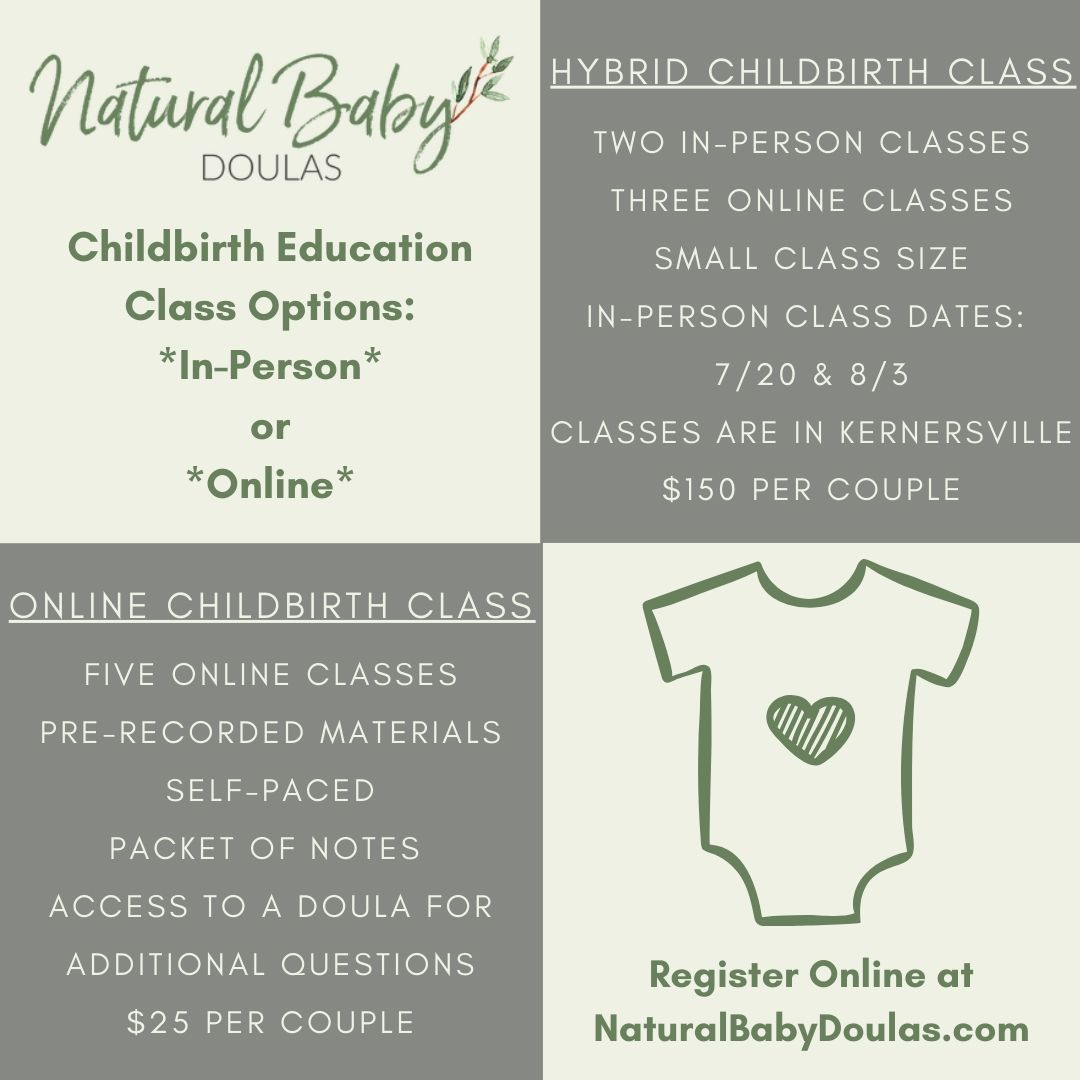 Natural Baby
DOULAS

Childbirth Education
Class Options:
*In-Person*
or
*Online*

HYBRID CHILDBIRTH CLASS

TWO IN-PERSON CLASSES
THREE ONLINE CLASSES
SMALL CLASS SIZE
IN-PERSON CLASS DATES:
7/20 & 8/3
CLASSES ARE IN KERNERSVILLE
$150 PER COUPLE

ONLINE CHILDBIRTH CLASS

FIVE ONLINE CLASSES
PRE-RECORDED MATERIALS
SELF-PACED
PACKET OF NOTES
ACCESS TO A DOULA FOR
ADDITIONAL QUESTIONS
$25 PER COUPLE

Register Online at
NaturalBabyDoulas.com